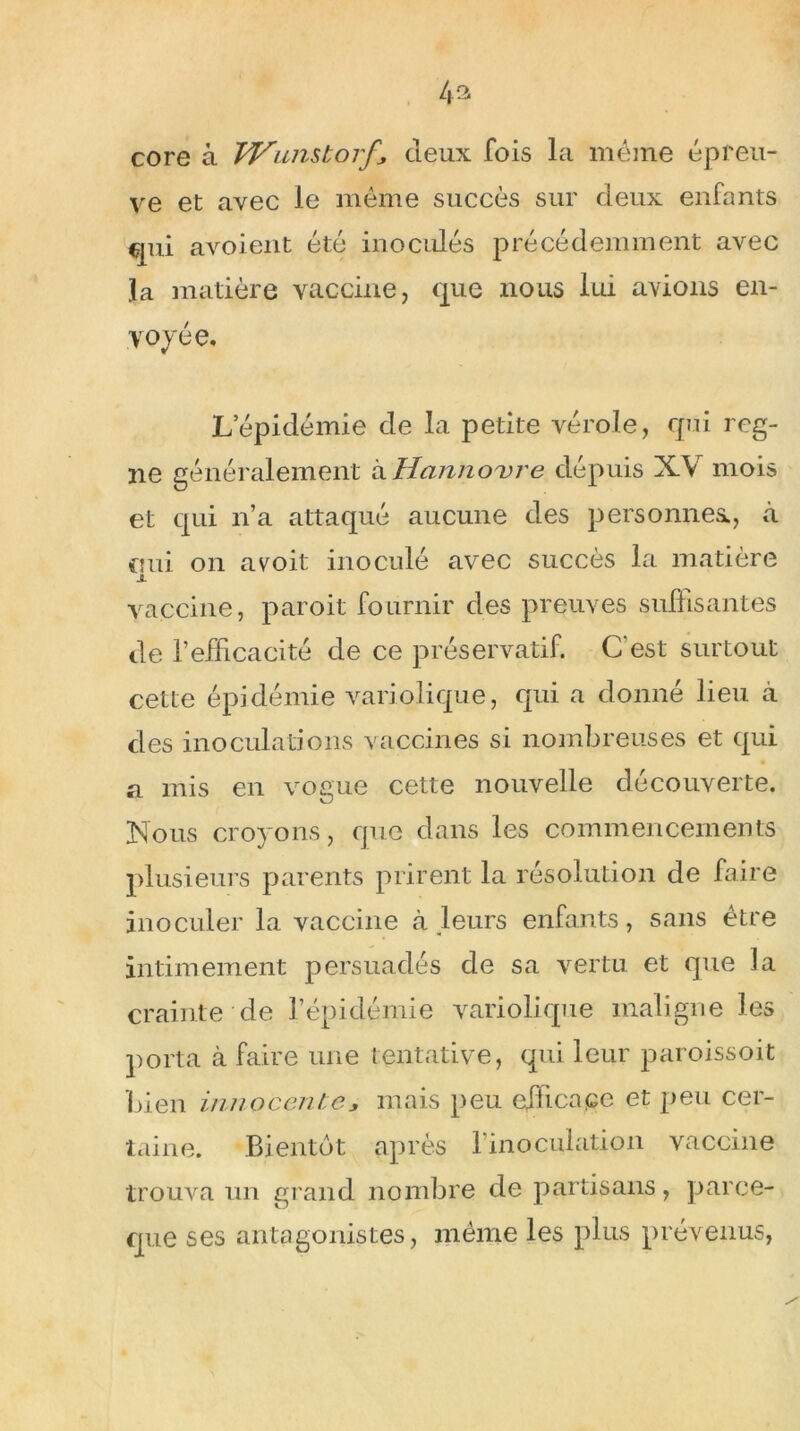 42

core à Wunstorf, deux fois la même épreuve et avec le même succès sur deux enfants qui avoient été inoculés précédemment avec la matière vaccine, que nous lui avions envoyée.

L'épidémie de la petite vérole, qui regne généralement à Hannovre dépuis XV mois et qui n'a attaqué aucune des personnes, à qui on avoit inoculé avec succès la matière vaccine, paroit fournir des preuves suffisantes de l'efficacité de ce préservatif. C'est surtout cette épidémie variolique, qui a donné lieu à des inoculations vaccines si nombreuses et qui a mis en vogue cette nouvelle découverte. Nous croyons, que dans les commencements plusieurs parents prirent la résolution de faire inoculer la vaccine à leurs enfants, sans être intimement persuadés de sa vertu et que la crainte de l'épidémie variolique maligne les porta à faire une tentative, qui leur paroissoit bien innocente, mais peu efficace et peu certaine. Bientôt après l'inoculation vaccine trouva un grand nombre de partisans, parceque ses antagonistes, même les plus prévenus,